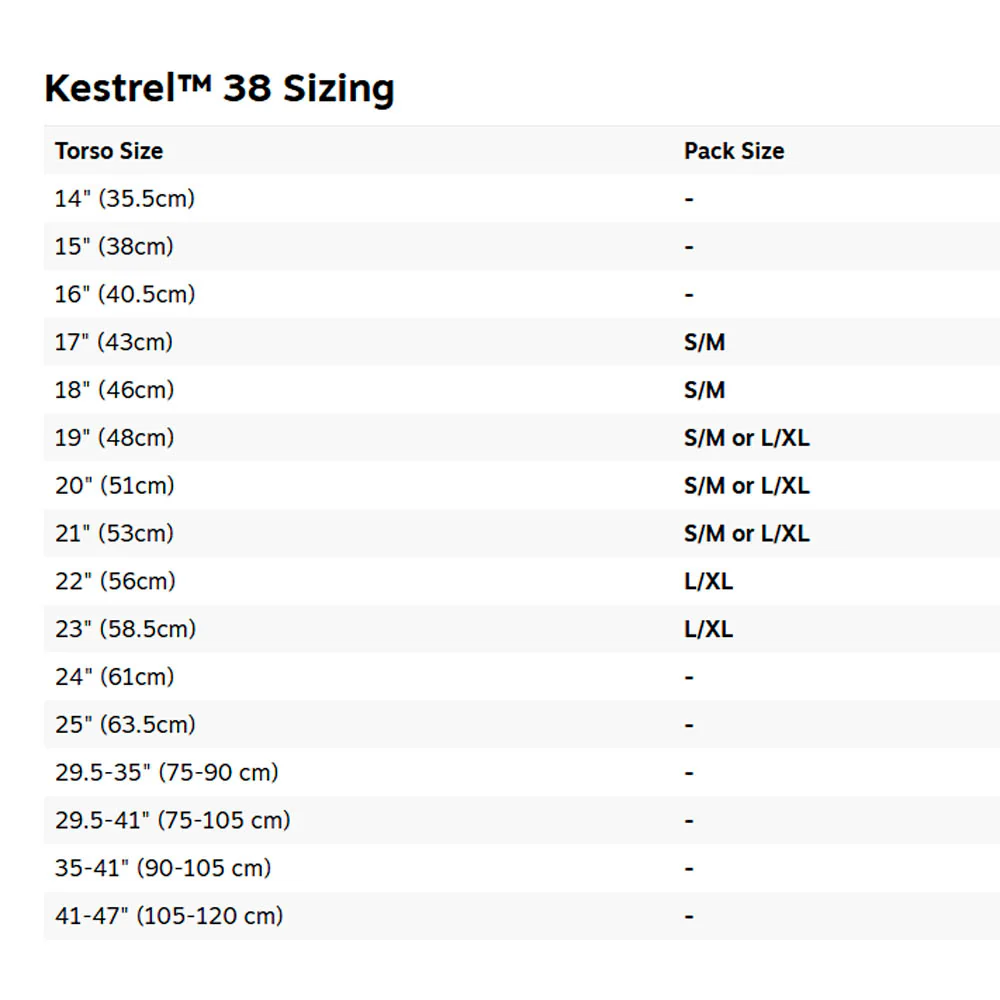 Kestrel™ 38 Sizing

| Torso Size | Pack Size |
|---|---|
| 14" (35.5cm) | - |
| 15" (38cm) | - |
| 16" (40.5cm) | - |
| 17" (43cm) | S/M |
| 18" (46cm) | S/M |
| 19" (48cm) | S/M or L/XL |
| 20" (51cm) | S/M or L/XL |
| 21" (53cm) | S/M or L/XL |
| 22" (56cm) | L/XL |
| 23" (58.5cm) | L/XL |
| 24" (61cm) | - |
| 25" (63.5cm) | - |
| 29.5-35" (75-90 cm) | - |
| 29.5-41" (75-105 cm) | - |
| 35-41" (90-105 cm) | - |
| 41-47" (105-120 cm) | - |